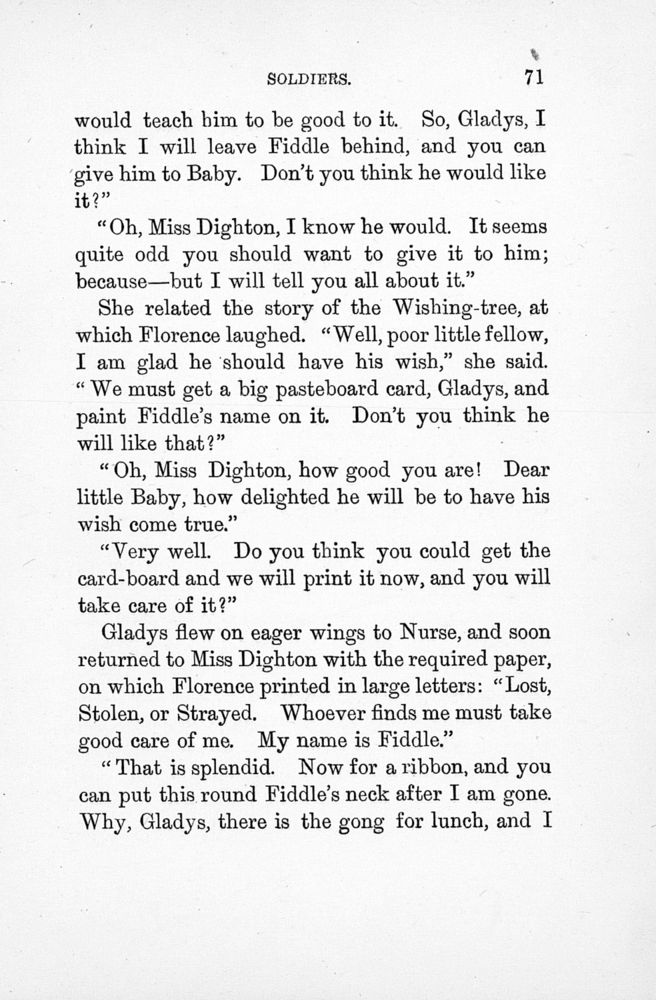 SOLDIERS. 71

would teach him to be good to it. So, Gladys, I think I will leave Fiddle behind, and you can give him to Baby. Don't you think he would like it?"

"Oh, Miss Dighton, I know he would. It seems quite odd you should want to give it to him; because—but I will tell you all about it."

She related the story of the Wishing-tree, at which Florence laughed. "Well, poor little fellow, I am glad he should have his wish," she said. "We must get a big pasteboard card, Gladys, and paint Fiddle's name on it. Don't you think he will like that?"

"Oh, Miss Dighton, how good you are! Dear little Baby, how delighted he will be to have his wish come true."

"Very well. Do you think you could get the card-board and we will print it now, and you will take care of it?"

Gladys flew on eager wings to Nurse, and soon returned to Miss Dighton with the required paper, on which Florence printed in large letters: "Lost, Stolen, or Strayed. Whoever finds me must take good care of me. My name is Fiddle."

"That is splendid. Now for a ribbon, and you can put this round Fiddle's neck after I am gone. Why, Gladys, there is the gong for lunch, and I